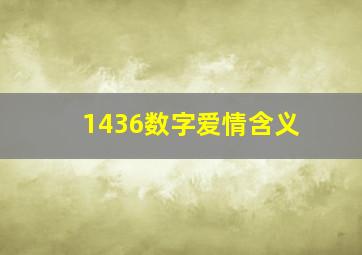 1436数字爱情含义